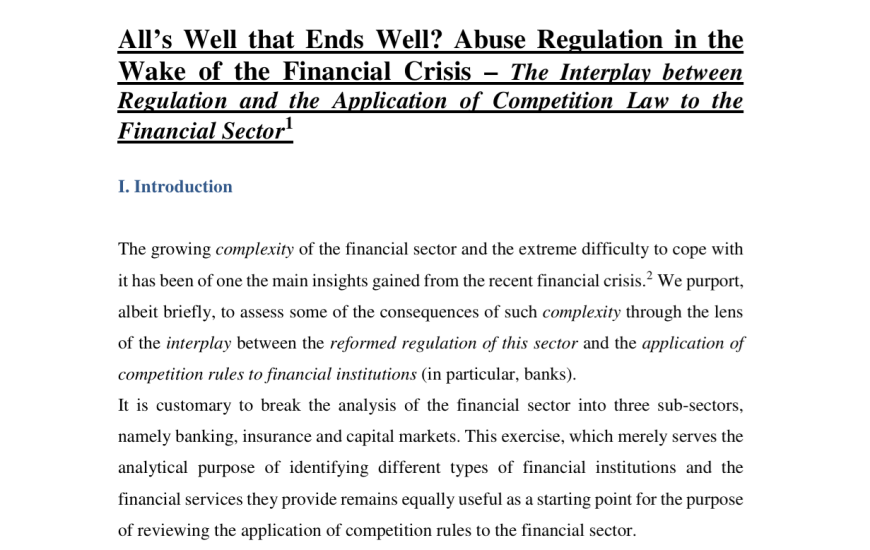 All's Well that Ends Well? Abuse Regulation in the Wake of the Financial Crisis – The Interplay between Regulation and the Application of Competition Law to the Financial Sector$^1$

I. Introduction

The growing complexity of the financial sector and the extreme difficulty to cope with it has been of one the main insights gained from the recent financial crisis.$^2$ We purport, albeit briefly, to assess some of the consequences of such complexity through the lens of the interplay between the reformed regulation of this sector and the application of competition rules to financial institutions (in particular, banks).
It is customary to break the analysis of the financial sector into three sub-sectors, namely banking, insurance and capital markets. This exercise, which merely serves the analytical purpose of identifying different types of financial institutions and the financial services they provide remains equally useful as a starting point for the purpose of reviewing the application of competition rules to the financial sector.